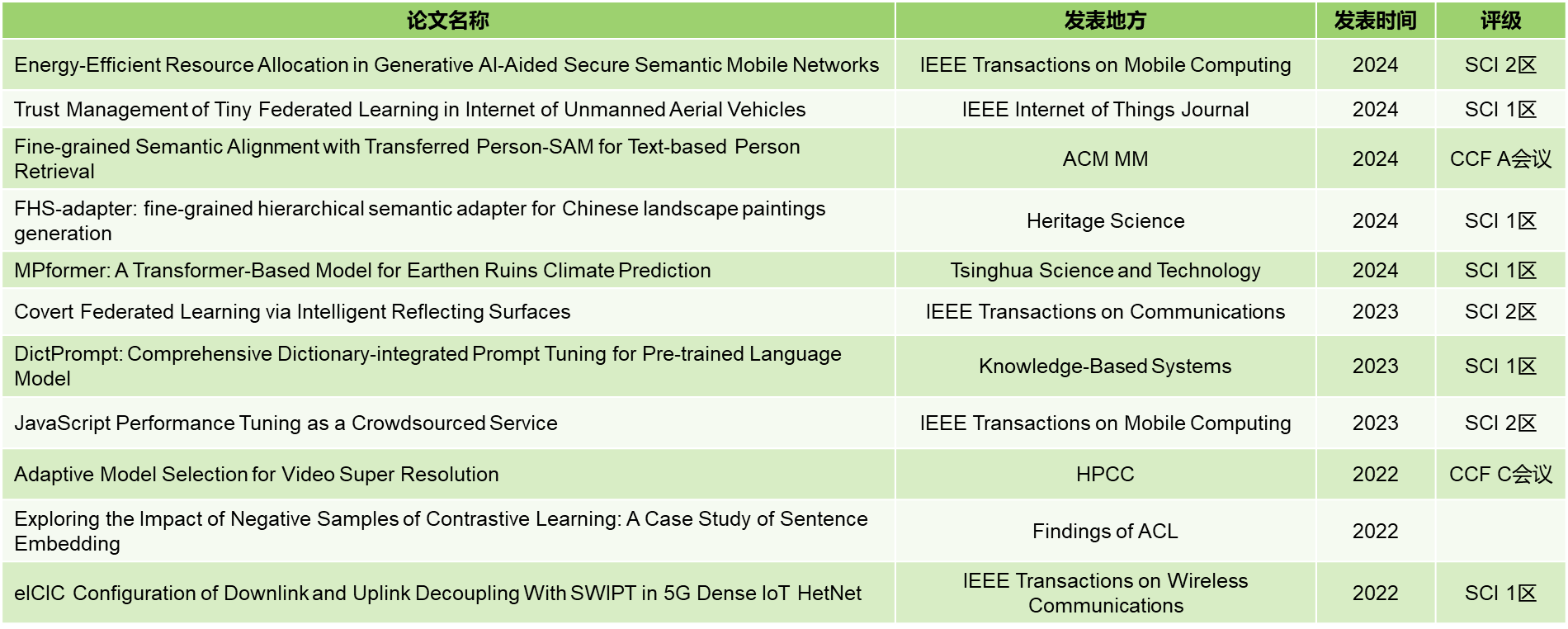 | 论文名称 | 发表地方 | 发表时间 | 评级 |
|---|---|---|---|
| Energy-Efficient Resource Allocation in Generative AI-Aided Secure Semantic Mobile Networks | IEEE Transactions on Mobile Computing | 2024 | SCI 2区 |
| Trust Management of Tiny Federated Learning in Internet of Unmanned Aerial Vehicles | IEEE Internet of Things Journal | 2024 | SCI 1区 |
| Fine-grained Semantic Alignment with Transferred Person-SAM for Text-based Person Retrieval | ACM MM | 2024 | CCF A会议 |
| FHS-adapter: fine-grained hierarchical semantic adapter for Chinese landscape paintings generation | Heritage Science | 2024 | SCI 1区 |
| MPformer: A Transformer-Based Model for Earthen Ruins Climate Prediction | Tsinghua Science and Technology | 2024 | SCI 1区 |
| Covert Federated Learning via Intelligent Reflecting Surfaces | IEEE Transactions on Communications | 2023 | SCI 2区 |
| DictPrompt: Comprehensive Dictionary-integrated Prompt Tuning for Pre-trained Language Model | Knowledge-Based Systems | 2023 | SCI 1区 |
| JavaScript Performance Tuning as a Crowdsourced Service | IEEE Transactions on Mobile Computing | 2023 | SCI 2区 |
| Adaptive Model Selection for Video Super Resolution | HPCC | 2022 | CCF C会议 |
| Exploring the Impact of Negative Samples of Contrastive Learning: A Case Study of Sentence Embedding | Findings of ACL | 2022 | |
| eICIC Configuration of Downlink and Uplink Decoupling With SWIPT in 5G Dense IoT HetNet | IEEE Transactions on Wireless Communications | 2022 | SCI 1区 |